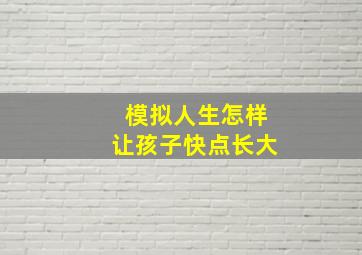 模拟人生怎样
让孩子快点长大